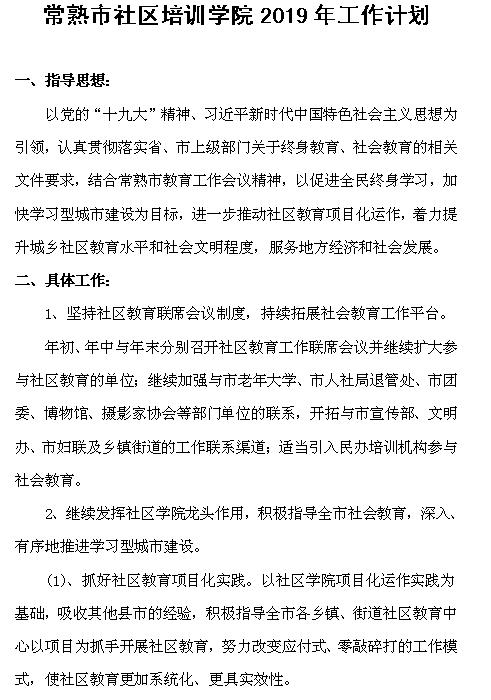 常熟市社区培训学院 2019 年工作计划

一、指导思想：

以党的“十九大”精神、习近平新时代中国特色社会主义思想为引领，认真贯彻落实省、市上级部门关于终身教育、社会教育的相关文件要求，结合常熟市教育工作会议精神，以促进全民终身学习，加快学习型城市建设为目标，进一步推动社区教育项目化运作，着力提升城乡社区教育水平和社会文明程度，服务地方经济和社会发展。

二、具体工作：

1、坚持社区教育联席会议制度，持续拓展社会教育工作平台。

年初、年中与年末分别召开社区教育工作联席会议并继续扩大参与社区教育的单位；继续加强与市老年大学、市人社局退管处、市团委、博物馆、摄影家协会等部门单位的联系，开拓与市宣传部、文明办、市妇联及乡镇街道的工作联系渠道；适当引入民办培训机构参与社会教育。

2、继续发挥社区学院龙头作用，积极指导全市社会教育，深入、有序地推进学习型城市建设。

(1)、抓好社区教育项目化实践。以社区学院项目化运作实践为基础，吸收其他县市的经验，积极指导全市各乡镇、街道社区教育中心以项目为抓手开展社区教育，努力改变应付式、零敲碎打的工作模式，使社区教育更加系统化、更具实效性。